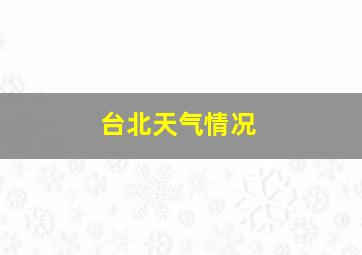 台北天气情况